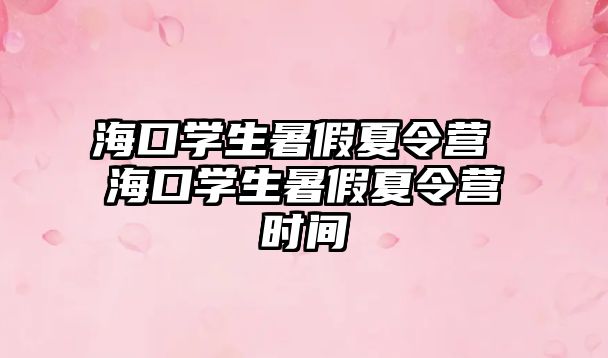 海口学生暑假夏令营 海口学生暑假夏令营时间